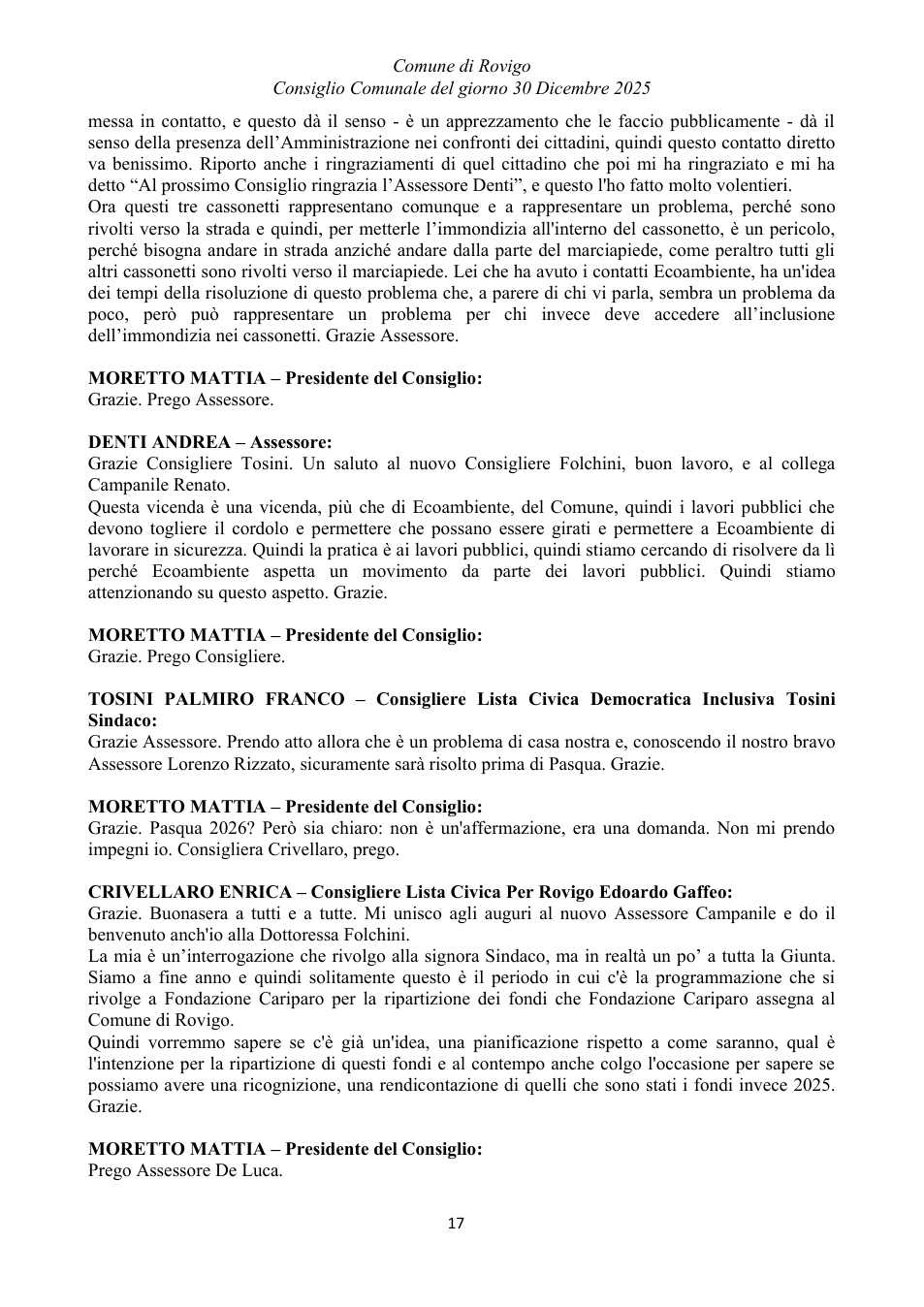 Comune di Rovigo
Consiglio Comunale del giorno 30 Dicembre 2025

messa in contatto, e questo dà il senso - è un apprezzamento che le faccio pubblicamente - dà il senso della presenza dell'Amministrazione nei confronti dei cittadini, quindi questo contatto diretto va benissimo. Riporto anche i ringraziamenti di quel cittadino che poi mi ha ringraziato e mi ha detto "Al prossimo Consiglio ringrazia l'Assessore Denti", e questo l'ho fatto molto volentieri.
Ora questi tre cassonetti rappresentano comunque e a rappresentare un problema, perché sono rivolti verso la strada e quindi, per metterle l'immondizia all'interno del cassonetto, è un pericolo, perché bisogna andare in strada anziché andare dalla parte del marciapiede, come peraltro tutti gli altri cassonetti sono rivolti verso il marciapiede. Lei che ha avuto i contatti Ecoambiente, ha un'idea dei tempi della risoluzione di questo problema che, a parere di chi vi parla, sembra un problema da poco, però può rappresentare un problema per chi invece deve accedere all'inclusione dell'immondizia nei cassonetti. Grazie Assessore.

MORETTO MATTIA – Presidente del Consiglio:
Grazie. Prego Assessore.

DENTI ANDREA – Assessore:
Grazie Consigliere Tosini. Un saluto al nuovo Consigliere Folchini, buon lavoro, e al collega Campanile Renato.
Questa vicenda è una vicenda, più che di Ecoambiente, del Comune, quindi i lavori pubblici che devono togliere il cordolo e permettere che possano essere girati e permettere a Ecoambiente di lavorare in sicurezza. Quindi la pratica è ai lavori pubblici, quindi stiamo cercando di risolvere da lì perché Ecoambiente aspetta un movimento da parte dei lavori pubblici. Quindi stiamo attenzionando su questo aspetto. Grazie.

MORETTO MATTIA – Presidente del Consiglio:
Grazie. Prego Consigliere.

TOSINI PALMIRO FRANCO – Consigliere Lista Civica Democratica Inclusiva Tosini Sindaco:
Grazie Assessore. Prendo atto allora che è un problema di casa nostra e, conoscendo il nostro bravo Assessore Lorenzo Rizzato, sicuramente sarà risolto prima di Pasqua. Grazie.

MORETTO MATTIA – Presidente del Consiglio:
Grazie. Pasqua 2026? Però sia chiaro: non è un'affermazione, era una domanda. Non mi prendo impegni io. Consigliera Crivellaro, prego.

CRIVELLARO ENRICA – Consigliere Lista Civica Per Rovigo Edoardo Gaffeo:
Grazie. Buonasera a tutti e a tutte. Mi unisco agli auguri al nuovo Assessore Campanile e do il benvenuto anch'io alla Dottoressa Folchini.
La mia è un'interrogazione che rivolgo alla signora Sindaco, ma in realtà un po' a tutta la Giunta. Siamo a fine anno e quindi solitamente questo è il periodo in cui c'è la programmazione che si rivolge a Fondazione Cariparo per la ripartizione dei fondi che Fondazione Cariparo assegna al Comune di Rovigo.
Quindi vorremmo sapere se c'è già un'idea, una pianificazione rispetto a come saranno, qual è l'intenzione per la ripartizione di questi fondi e al contempo anche colgo l'occasione per sapere se possiamo avere una ricognizione, una rendicontazione di quelli che sono stati i fondi invece 2025. Grazie.

MORETTO MATTIA – Presidente del Consiglio:
Prego Assessore De Luca.

17